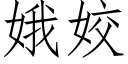 娥姣